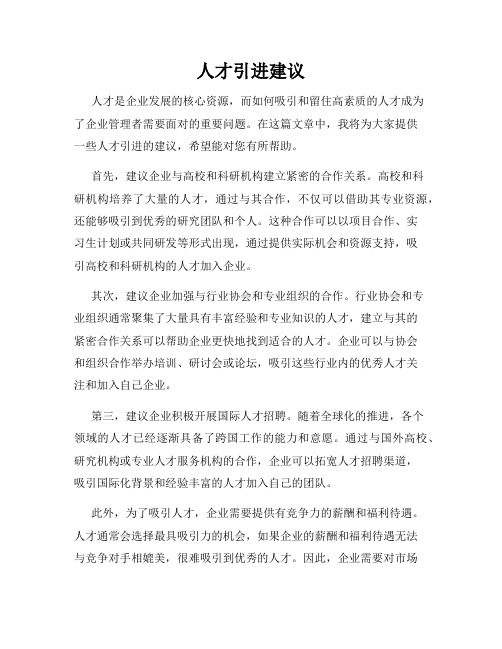 人才引进建议

人才是企业发展的核心资源，而如何吸引和留住高素质的人才成为了企业管理者需要面对的重要问题。在这篇文章中，我将为大家提供一些人才引进的建议，希望能对您有所帮助。

首先，建议企业与高校和科研机构建立紧密的合作关系。高校和科研机构培养了大量的人才，通过与其合作，不仅可以借助其专业资源，还能够吸引到优秀的研究团队和个人。这种合作可以以项目合作、实习生计划或共同研发等形式出现，通过提供实际机会和资源支持，吸引高校和科研机构的人才加入企业。

其次，建议企业加强与行业协会和专业组织的合作。行业协会和专业组织通常聚集了大量具有丰富经验和专业知识的人才，建立与其的紧密合作关系可以帮助企业更快地找到适合的人才。企业可以与协会和组织合作举办培训、研讨会或论坛，吸引这些行业内的优秀人才关注和加入自己企业。

第三，建议企业积极开展国际人才招聘。随着全球化的推进，各个领域的人才已经逐渐具备了跨国工作的能力和意愿。通过与国外高校、研究机构或专业人才服务机构的合作，企业可以拓宽人才招聘渠道，吸引国际化背景和经验丰富的人才加入自己的团队。

此外，为了吸引人才，企业需要提供有竞争力的薪酬和福利待遇。人才通常会选择最具吸引力的机会，如果企业的薪酬和福利待遇无法与竞争对手相媲美，很难吸引到优秀的人才。因此，企业需要对市场